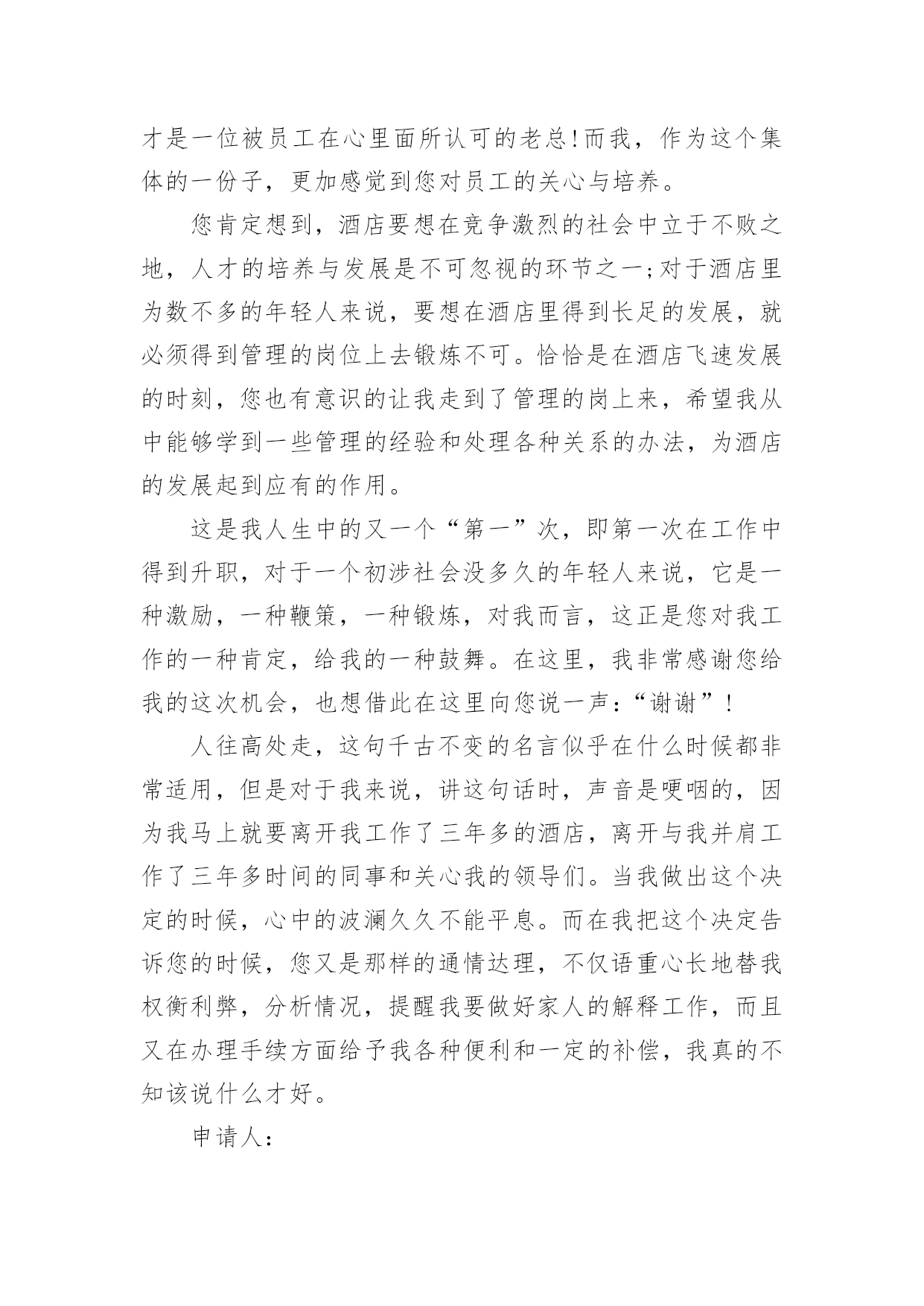 才是一位被员工在心里面所认可的老总!而我，作为这个集体的一份子，更加感觉到您对员工的关心与培养。

您肯定想到，酒店要想在竞争激烈的社会中立于不败之地，人才的培养与发展是不可忽视的环节之一;对于酒店里为数不多的年轻人来说，要想在酒店里得到长足的发展，就必须得到管理的岗位上去锻炼不可。恰恰是在酒店飞速发展的时刻，您也有意识的让我走到了管理的岗上来，希望我从中能够学到一些管理的经验和处理各种关系的办法，为酒店的发展起到应有的作用。

这是我人生中的又一个“第一”次，即第一次在工作中得到升职，对于一个初涉社会没多久的年轻人来说，它是一种激励，一种鞭策，一种锻炼，对我而言，这正是您对我工作的一种肯定，给我的一种鼓舞。在这里，我非常感谢您给我的这次机会，也想借此在这里向您说一声:“谢谢”!

人往高处走，这句千古不变的名言似乎在什么时候都非常适用，但是对于我来说，讲这句话时，声音是哽咽的，因为我马上就要离开我工作了三年多的酒店，离开与我并肩工作了三年多时间的同事和关心我的领导们。当我做出这个决定的时候，心中的波澜久久不能平息。而在我把这个决定告诉您的时候，您又是那样的通情达理，不仅语重心长地替我权衡利弊，分析情况，提醒我要做好家人的解释工作，而且又在办理手续方面给予我各种便利和一定的补偿，我真的不知该说什么才好。

申请人: